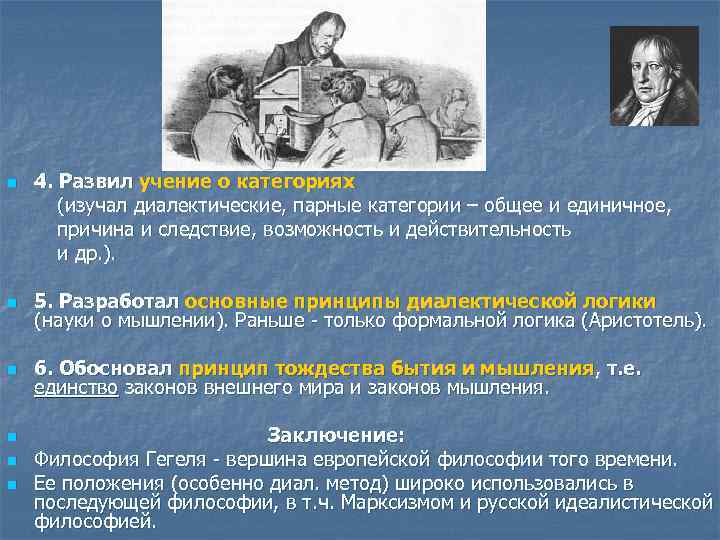 4. Развил учение о категориях (изучал диалектические, парные категории – общее и единичное, причина и следствие, возможность и действительность и др.).

5. Разработал основные принципы диалектической логики (науки о мышлении). Раньше - только формальной логика (Аристотель).

6. Обосновал принцип тождества бытия и мышления, т.е. единство законов внешнего мира и законов мышления.

Заключение:

Философия Гегеля - вершина европейской философии того времени.

Ее положения (особенно диал. метод) широко использовались в последующей философии, в т.ч. Марксизмом и русской идеалистической философией.